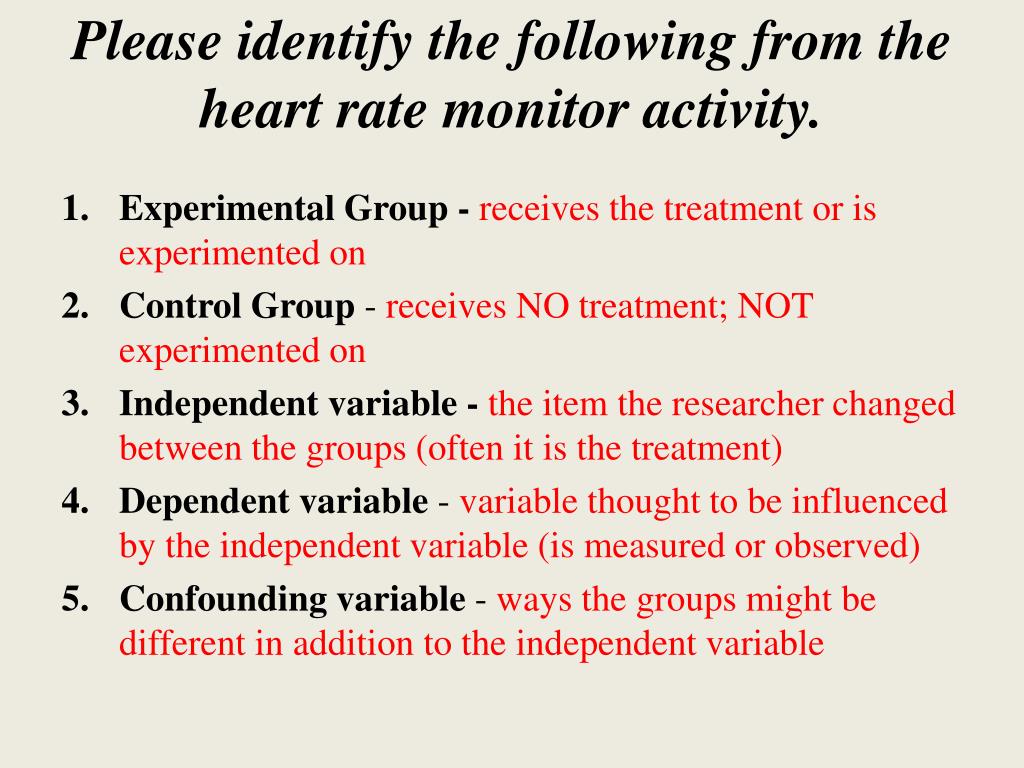 Please identify the following from the heart rate monitor activity.

1. Experimental Group - receives the treatment or is experimented on
2. Control Group - receives NO treatment; NOT experimented on
3. Independent variable - the item the researcher changed between the groups (often it is the treatment)
4. Dependent variable - variable thought to be influenced by the independent variable (is measured or observed)
5. Confounding variable - ways the groups might be different in addition to the independent variable